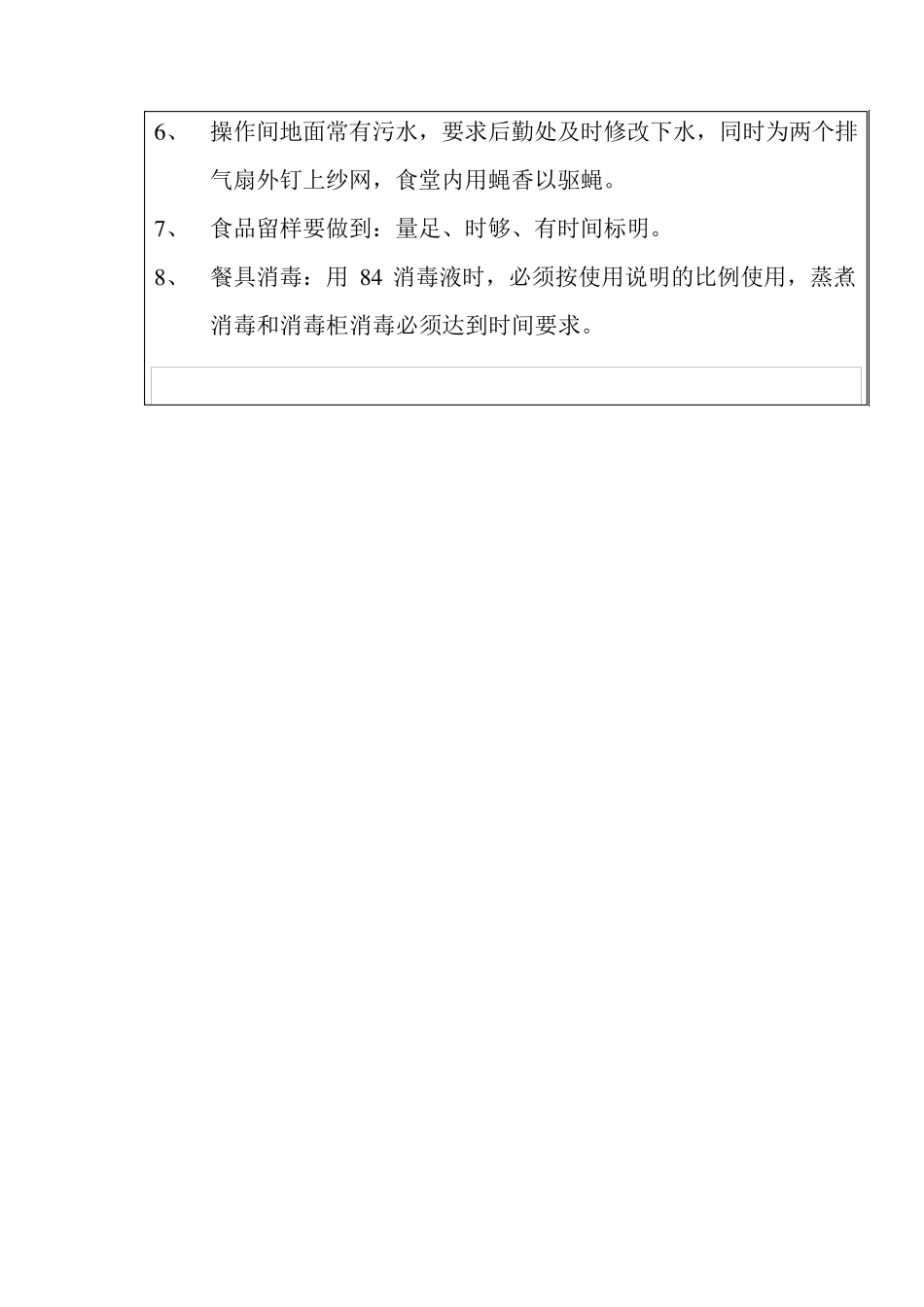 6、 操作间地面常有污水，要求后勤处及时修改下水，同时为两个排气扇外钉上纱网，食堂内用蝇香以驱蝇。

7、 食品留样要做到：量足、时够、有时间标明。

8、 餐具消毒：用 84 消毒液时，必须按使用说明的比例使用，蒸煮消毒和消毒柜消毒必须达到时间要求。